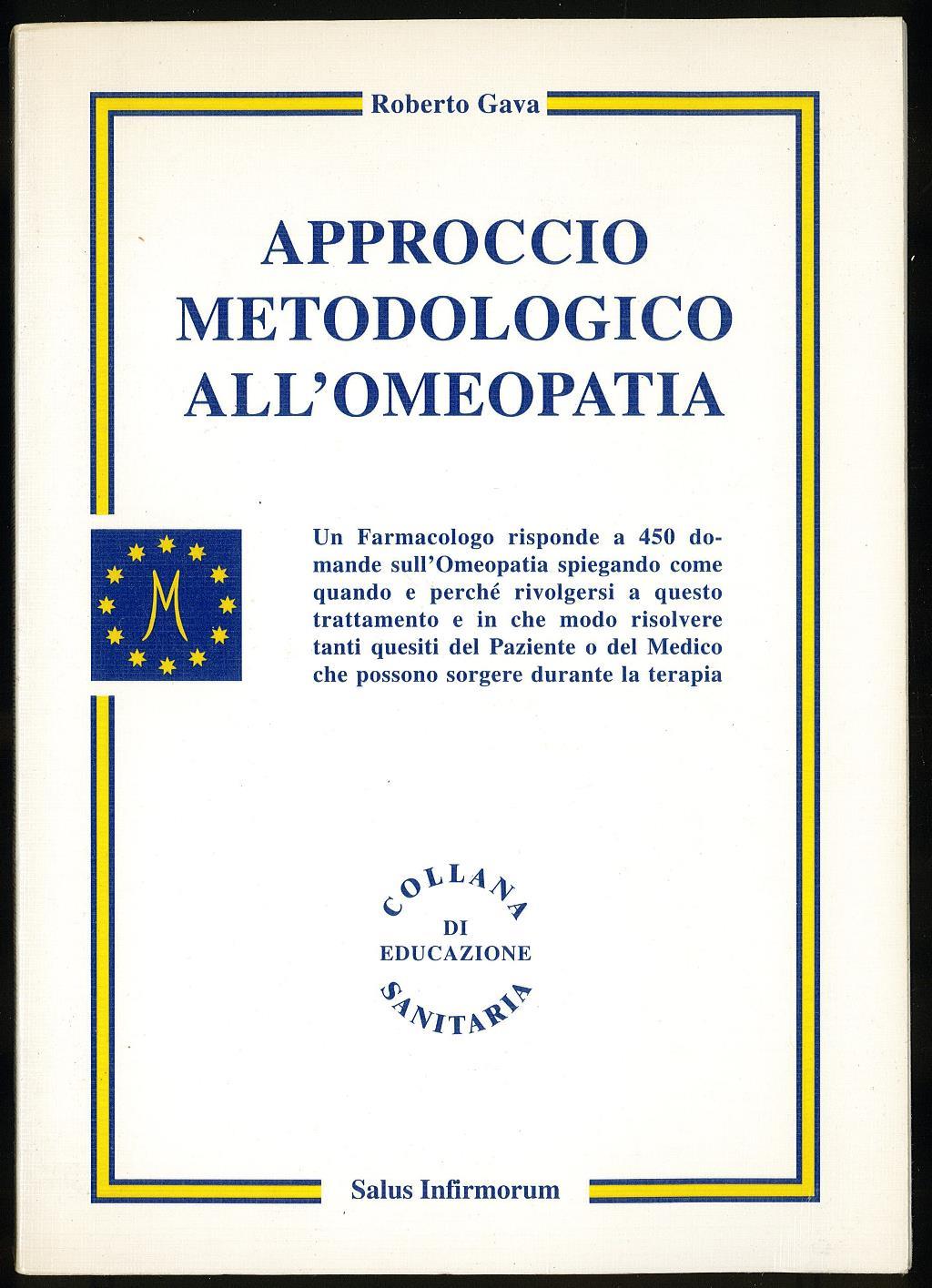 Roberto Gava

APPROCCIO METODOLOGICO ALL'OMEOPATIA

M

Un Farmacologo risponde a 450 domande sull'Omeopatia spiegando come quando e perché rivolgersi a questo trattamento e in che modo risolvere tanti quesiti del Paziente o del Medico che possono sorgere durante la terapia

COLLANA DI EDUCAZIONE SANITARIA

Salus Infirmorum